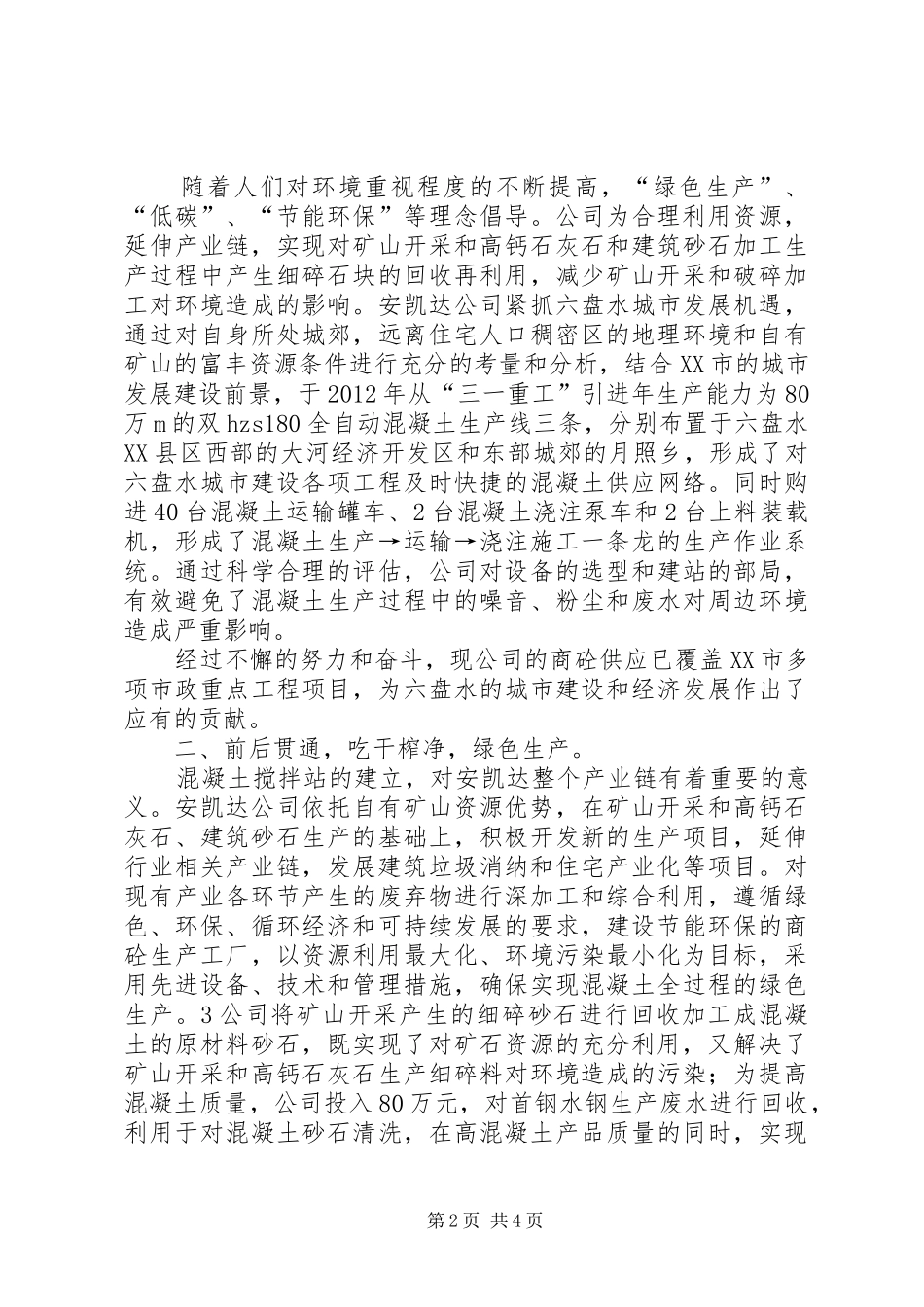 随着人们对环境重视程度的不断提高，“绿色生产”、“低碳”、“节能环保”等理念倡导。公司为合理利用资源，延伸产业链，实现对矿山开采和高钙石灰石和建筑砂石加工生产过程中产生细碎石块的回收再利用，减少矿山开采和破碎加工对环境造成的影响。安凯达公司紧抓六盘水城市发展机遇，通过对自身所处城郊，远离住宅人口稠密区的地理环境和自有矿山的富丰资源条件进行充分的考量和分析，结合XX市的城市发展建设前景，于2012年从“三一重工”引进年生产能力为80万m的双hzs180全自动混凝土生产线三条，分别布置于六盘水XX县区西部的大河经济开发区和东部城郊的月照乡，形成了对六盘水城市建设各项工程及时快捷的混凝土供应网络。同时购进40台混凝土运输罐车、2台混凝土浇注泵车和2台上料装载机，形成了混凝土生产→运输→浇注施工一条龙的生产作业系统。通过科学合理的评估，公司对设备的选型和建站的部局，有效避免了混凝土生产过程中的噪音、粉尘和废水对周边环境造成严重影响。

经过不懈的努力和奋斗，现公司的商砼供应已覆盖XX市多项市政重点工程项目，为六盘水的城市建设和经济发展作出了应有的贡献。

二、前后贯通，吃干榨净，绿色生产。

混凝土搅拌站的建立，对安凯达整个产业链有着重要的意义。安凯达公司依托自有矿山资源优势，在矿山开采和高钙石灰石、建筑砂石生产的基础上，积极开发新的生产项目，延伸行业相关产业链，发展建筑垃圾消纳和住宅产业化等项目。对现有产业各环节产生的废弃物进行深加工和综合利用，遵循绿色、环保、循环经济和可持续发展的要求，建设节能环保的商砼生产工厂，以资源利用最大化、环境污染最小化为目标，采用先进设备、技术和管理措施，确保实现混凝土全过程的绿色生产。3公司将矿山开采产生的细碎砂石进行回收加工成混凝土的原材料砂石，既实现了对矿石资源的充分利用，又解决了矿山开采和高钙石灰石生产细碎料对环境造成的污染；为提高混凝土质量，公司投入80万元，对首钢水钢生产废水进行回收，利用于对混凝土砂石清洗，在高混凝土产品质量的同时，实现

第2页 共4页